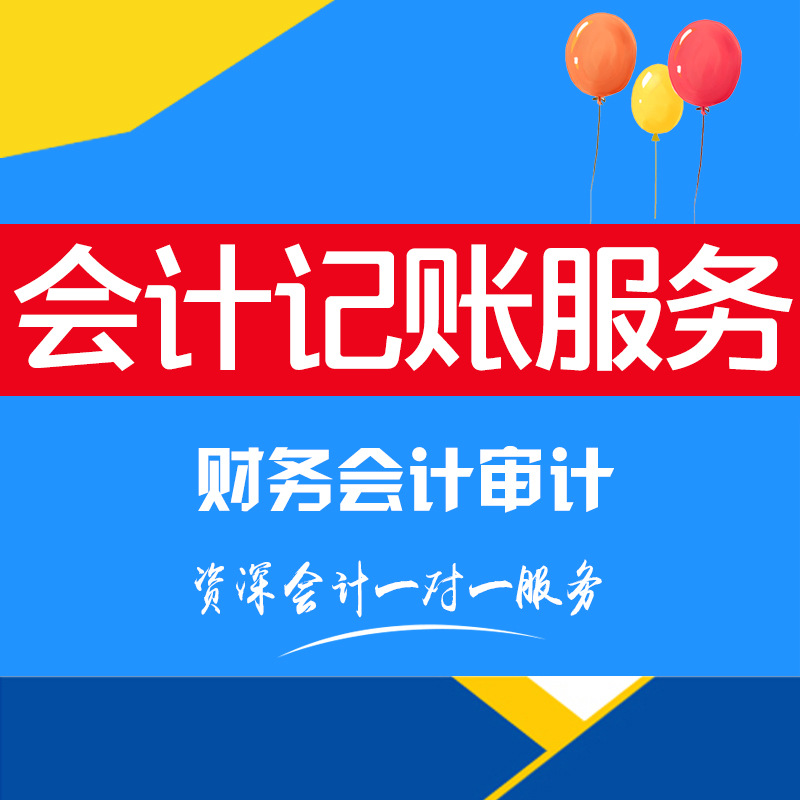 会计记账服务

财务会计审计

资深会计一对一服务